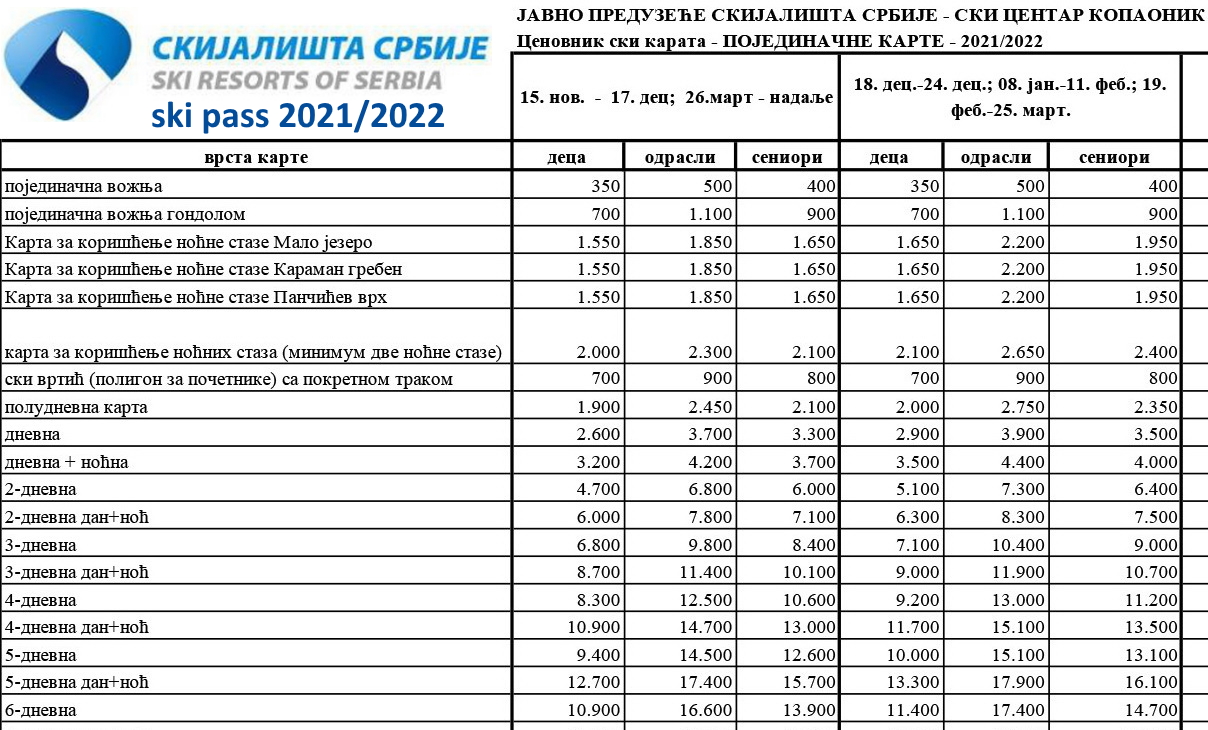 СКИЈАЛИШТА СРБИЈЕ
SKI RESORTS OF SERBIA
ski pass 2021/2022

ЈАВНО ПРЕДУЗЕЋЕ СКИЈАЛИШТА СРБИЈЕ - СКИ ЦЕНТАР КОПАОНИК
Ценовник ски карата - ПОЈЕДИНАЧНЕ КАРТЕ - 2021/2022

| | 15. нов. - 17. дец; 26.март - надаље | | | 18. дец.-24. дец.; 08. јан.-11. феб.; 19. феб.-25. март. | | |
|---|---|---|---|---|---|---|
| врста карте | деца | одрасли | сениори | деца | одрасли | сениори |
| појединачна вожња | 350 | 500 | 400 | 350 | 500 | 400 |
| појединачна вожња гондолом | 700 | 1.100 | 900 | 700 | 1.100 | 900 |
| Карта за коришћење ноћне стазе Мало језеро | 1.550 | 1.850 | 1.650 | 1.650 | 2.200 | 1.950 |
| Карта за коришћење ноћне стазе Караман гребен | 1.550 | 1.850 | 1.650 | 1.650 | 2.200 | 1.950 |
| Карта за коришћење ноћне стазе Панчићев врх | 1.550 | 1.850 | 1.650 | 1.650 | 2.200 | 1.950 |
| карта за коришћење ноћних стаза (минимум две ноћне стазе) | 2.000 | 2.300 | 2.100 | 2.100 | 2.650 | 2.400 |
| ски вртић (полигон за почетнике) са покретном траком | 700 | 900 | 800 | 700 | 900 | 800 |
| полудневна карта | 1.900 | 2.450 | 2.100 | 2.000 | 2.750 | 2.350 |
| дневна | 2.600 | 3.700 | 3.300 | 2.900 | 3.900 | 3.500 |
| дневна + ноћна | 3.200 | 4.200 | 3.700 | 3.500 | 4.400 | 4.000 |
| 2-дневна | 4.700 | 6.800 | 6.000 | 5.100 | 7.300 | 6.400 |
| 2-дневна дан+ноћ | 6.000 | 7.800 | 7.100 | 6.300 | 8.300 | 7.500 |
| 3-дневна | 6.800 | 9.800 | 8.400 | 7.100 | 10.400 | 9.000 |
| 3-дневна дан+ноћ | 8.700 | 11.400 | 10.100 | 9.000 | 11.900 | 10.700 |
| 4-дневна | 8.300 | 12.500 | 10.600 | 9.200 | 13.000 | 11.200 |
| 4-дневна дан+ноћ | 10.900 | 14.700 | 13.000 | 11.700 | 15.100 | 13.500 |
| 5-дневна | 9.400 | 14.500 | 12.600 | 10.000 | 15.100 | 13.100 |
| 5-дневна дан+ноћ | 12.700 | 17.400 | 15.700 | 13.300 | 17.900 | 16.100 |
| 6-дневна | 10.900 | 16.600 | 13.900 | 11.400 | 17.400 | 14.700 |